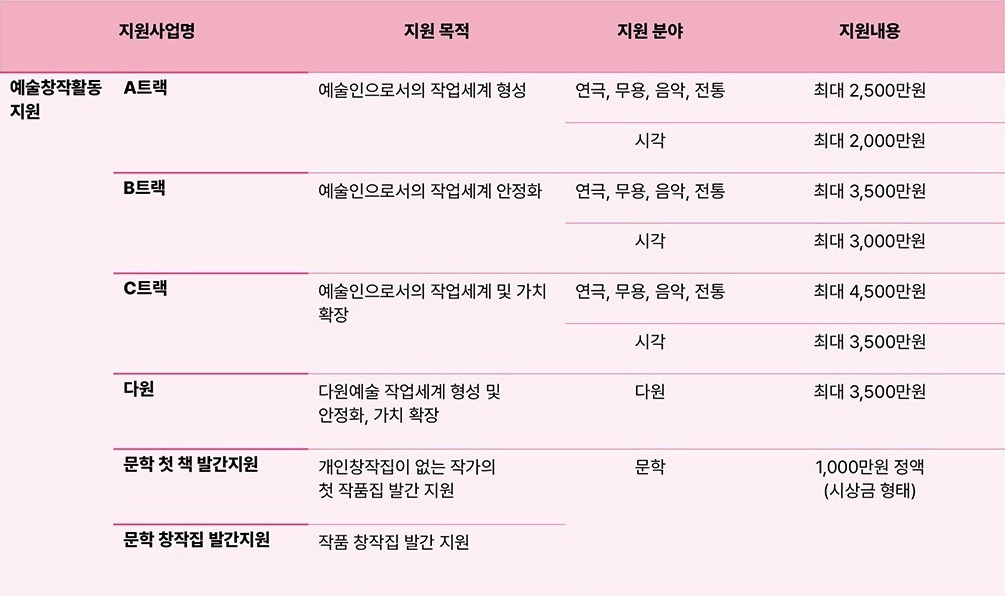 | 지원사업명 | | 지원 목적 | 지원 분야 | 지원내용 |
|---|---|---|---|---|
| 예술창작활동 지원 | A트랙 | 예술인으로서의 작업세계 형성 | 연극, 무용, 음악, 전통 | 최대 2,500만원 |
| | | | 시각 | 최대 2,000만원 |
| | B트랙 | 예술인으로서의 작업세계 안정화 | 연극, 무용, 음악, 전통 | 최대 3,500만원 |
| | | | 시각 | 최대 3,000만원 |
| | C트랙 | 예술인으로서의 작업세계 및 가치 확장 | 연극, 무용, 음악, 전통 | 최대 4,500만원 |
| | | | 시각 | 최대 3,500만원 |
| | 다원 | 다원예술 작업세계 형성 및 안정화, 가치 확장 | 다원 | 최대 3,500만원 |
| | 문학 첫 책 발간지원 | 개인창작집이 없는 작가의 첫 작품집 발간 지원 | 문학 | 1,000만원 정액 (시상금 형태) |
| | 문학 창작집 발간지원 | 작품 창작집 발간 지원 | | |